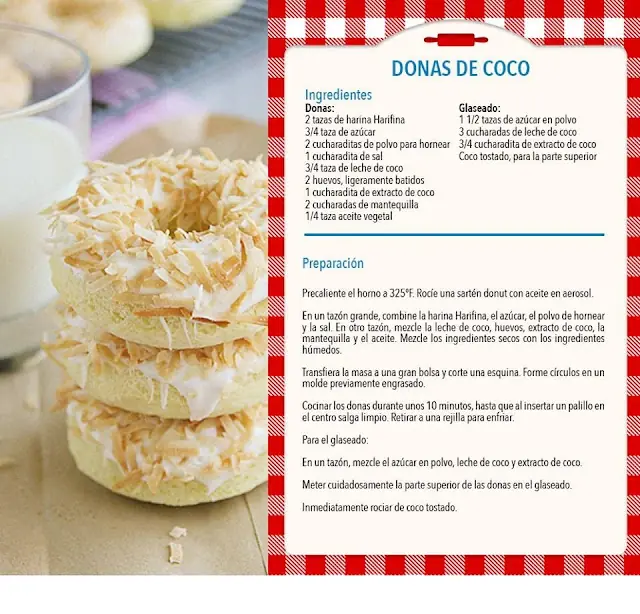 DONAS DE COCO

Ingredientes
Donas:
2 tazas de harina Harifina
3/4 taza de azúcar
2 cucharaditas de polvo para hornear
1 cucharadita de sal
3/4 taza de leche de coco
2 huevos, ligeramente batidos
1 cucharadita de extracto de coco
2 cucharadas de mantequilla
1/4 taza aceite vegetal

Glaseado:
1 1/2 tazas de azúcar en polvo
3 cucharadas de leche de coco
3/4 cucharadita de extracto de coco
Coco tostado, para la parte superior

Preparación

Precaliente el horno a 325°F. Rocíe una sartén donut con aceite en aerosol.

En un tazón grande, combine la harina Harifina, el azúcar, el polvo de hornear y la sal. En otro tazón, mezcle la leche de coco, huevos, extracto de coco, la mantequilla y el aceite. Mezcle los ingredientes secos con los ingredientes húmedos.

Transfiera la masa a una gran bolsa y corte una esquina. Forme círculos en un molde previamente engrasado.

Cocinar los donas durante unos 10 minutos, hasta que al insertar un palillo en el centro salga limpio. Retirar a una rejilla para enfriar.

Para el glaseado:

En un tazón, mezcle el azúcar en polvo, leche de coco y extracto de coco.

Meter cuidadosamente la parte superior de las donas en el glaseado.

Inmediatamente rociar de coco tostado.